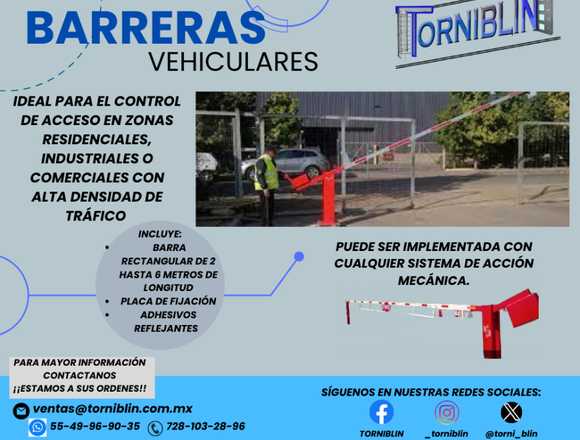 BARRERAS
VEHICULARES

TORNIBLIN

IDEAL PARA EL CONTROL DE ACCESO EN ZONAS RESIDENCIALES, INDUSTRIALES O COMERCIALES CON ALTA DENSIDAD DE TRÁFICO

INCLUYE:
• BARRA RECTANGULAR DE 2 HASTA 6 METROS DE LONGITUD
• PLACA DE FIJACIÓN
• ADHESIVOS REFLEJANTES

PUEDE SER IMPLEMENTADA CON CUALQUIER SISTEMA DE ACCIÓN MECÁNICA.

PARA MAYOR INFORMACIÓN
CONTACTANOS
¡¡ESTAMOS A SUS ORDENES!!

ventas@torniblin.com.mx
55-49-96-90-35
728-103-28-96

SÍGUENOS EN NUESTRAS REDES SOCIALES:
TORNIBLIN
_torniblin
@torni_blin